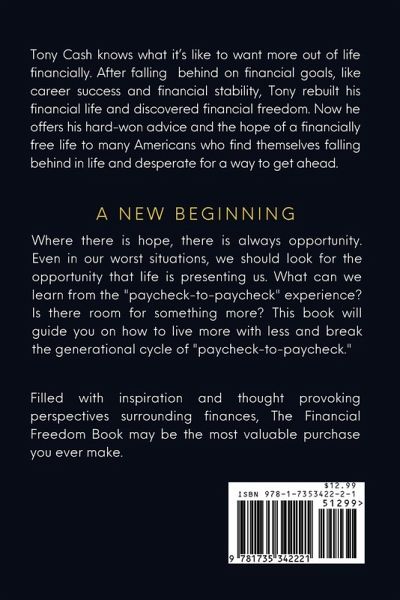 Tony Cash knows what it's like to want more out of life financially. After falling behind on financial goals, like career success and financial stability, Tony rebuilt his financial life and discovered financial freedom. Now he offers his hard-won advice and the hope of a financially free life to many Americans who find themselves falling behind in life and desperate for a way to get ahead.

A NEW BEGINNING

Where there is hope, there is always opportunity. Even in our worst situations, we should look for the opportunity that life is presenting us. What can we learn from the "paycheck-to-paycheck" experience? Is there room for something more? This book will guide you on how to live more with less and break the generational cycle of "paycheck-to-paycheck."

Filled with inspiration and thought provoking perspectives surrounding finances, The Financial Freedom Book may be the most valuable purchase you ever make.

$12.99
ISBN 978-1-7353422-2-1
51299>
9 781735 342221